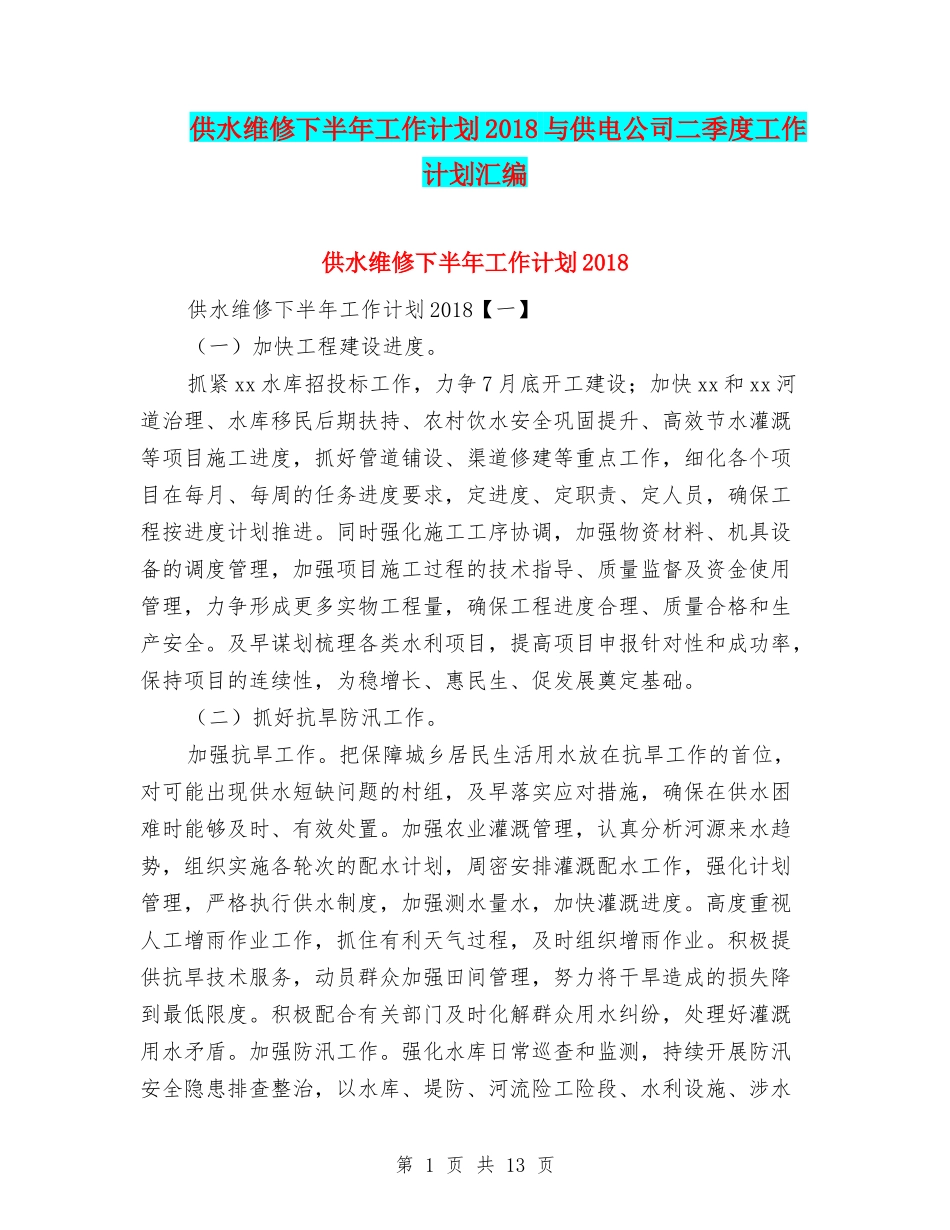 供水维修下半年工作计划2018与供电公司二季度工作计划汇编

供水维修下半年工作计划2018

供水维修下半年工作计划2018【一】

（一）加快工程建设进度。

抓紧xx水库招投标工作，力争7月底开工建设；加快xx和xx河道治理、水库移民后期扶持、农村饮水安全巩固提升、高效节水灌溉等项目施工进度，抓好管道铺设、渠道修建等重点工作，细化各个项目在每月、每周的任务进度要求，定进度、定职责、定人员，确保工程按进度计划推进。同时强化施工工序协调，加强物资材料、机具设备的调度管理，加强项目施工过程的技术指导、质量监督及资金使用管理，力争形成更多实物工程量，确保工程进度合理、质量合格和生产安全。及早谋划梳理各类水利项目，提高项目申报针对性和成功率，保持项目的连续性，为稳增长、惠民生、促发展奠定基础。

（二）抓好抗旱防汛工作。

加强抗旱工作。把保障城乡居民生活用水放在抗旱工作的首位，对可能出现供水短缺问题的村组，及早落实应对措施，确保在供水困难时能够及时、有效处置。加强农业灌溉管理，认真分析河源来水趋势，组织实施各轮次的配水计划，周密安排灌溉配水工作，强化计划管理，严格执行供水制度，加强测水量水，加快灌溉进度。高度重视人工增雨作业工作，抓住有利天气过程，及时组织增雨作业。积极提供抗旱技术服务，动员群众加强田间管理，努力将干旱造成的损失降到最低限度。积极配合有关部门及时化解群众用水纠纷，处理好灌溉用水矛盾。加强防汛工作。强化水库日常巡查和监测，持续开展防汛安全隐患排查整治，以水库、堤防、河流险工险段、水利设施、涉水

第 1 页 共 13 页